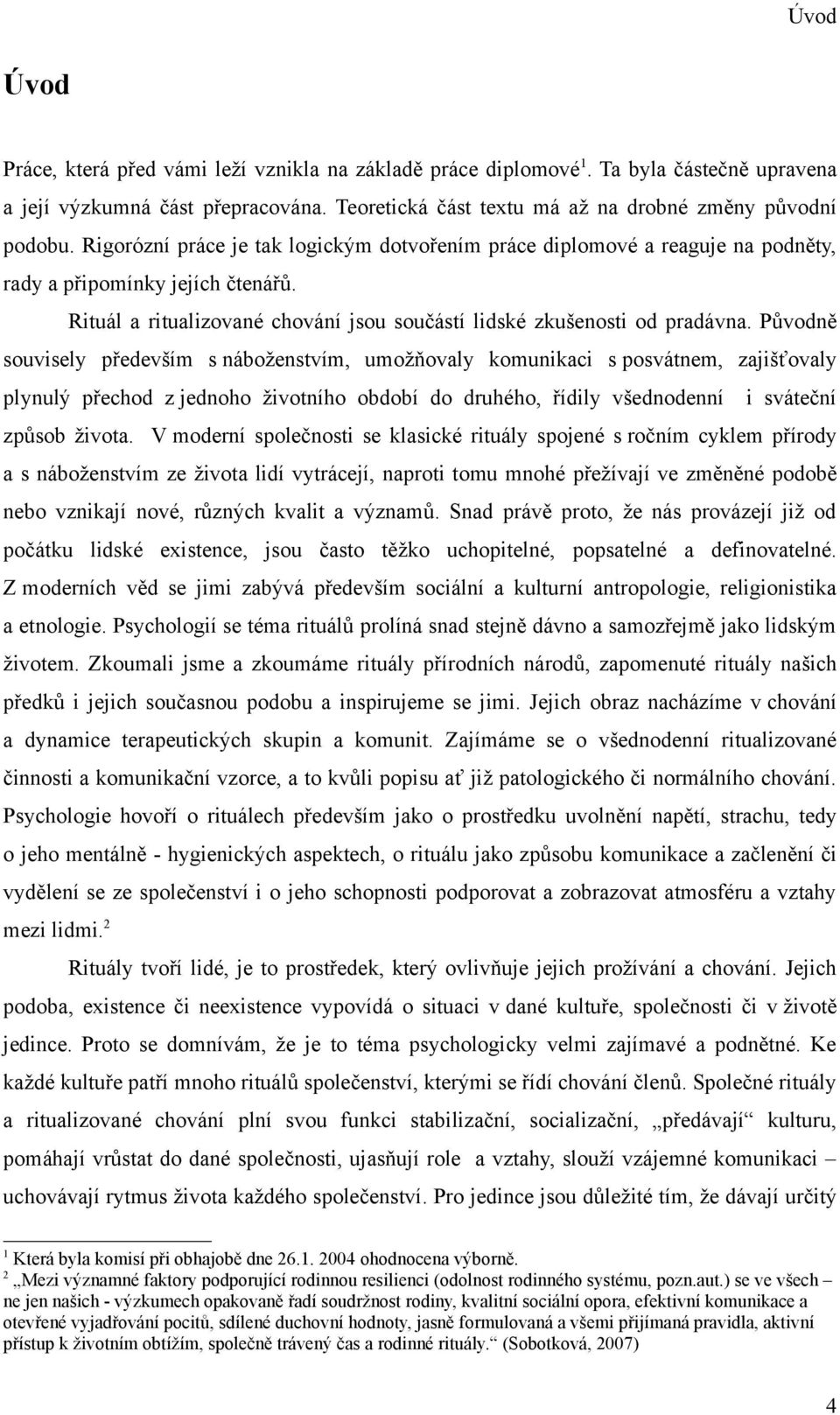 Úvod

Úvod

Práce, která před vámi leží vznikla na základě práce diplomové$^1$. Ta byla částečně upravena a její výzkumná část přepracována. Teoretická část textu má až na drobné změny původní podobu. Rigorózní práce je tak logickým dotvořením práce diplomové a reaguje na podněty, rady a připomínky jejích čtenářů.

Rituál a ritualizované chování jsou součástí lidské zkušenosti od pradávna. Původně souvisely především s náboženstvím, umožňovaly komunikaci s posvátnem, zajišťovaly plynulý přechod z jednoho životního období do druhého, řídily všednodenní i sváteční způsob života. V moderní společnosti se klasické rituály spojené s ročním cyklem přírody a s náboženstvím ze života lidí vytrácejí, naproti tomu mnohé přežívají ve změněné podobě nebo vznikají nové, různých kvalit a významů. Snad právě proto, že nás provázejí již od počátku lidské existence, jsou často těžko uchopitelné, popsatelné a definovatelné. Z moderních věd se jimi zabývá především sociální a kulturní antropologie, religionistika a etnologie. Psychologií se téma rituálů prolíná snad stejně dávno a samozřejmě jako lidským životem. Zkoumali jsme a zkoumáme rituály přírodních národů, zapomenuté rituály našich předků i jejich současnou podobu a inspirujeme se jimi. Jejich obraz nacházíme v chování a dynamice terapeutických skupin a komunit. Zajímáme se o všednodenní ritualizované činnosti a komunikační vzorce, a to kvůli popisu ať již patologického či normálního chování. Psychologie hovoří o rituálech především jako o prostředku uvolnění napětí, strachu, tedy o jeho mentálně - hygienických aspektech, o rituálu jako způsobu komunikace a začlenění či vydělení se ze společenství i o jeho schopnosti podporovat a zobrazovat atmosféru a vztahy mezi lidmi.$^2$

Rituály tvoří lidé, je to prostředek, který ovlivňuje jejich prožívání a chování. Jejich podoba, existence či neexistence vypovídá o situaci v dané kultuře, společnosti či v životě jedince. Proto se domnívám, že je to téma psychologicky velmi zajímavé a podnětné. Ke každé kultuře patří mnoho rituálů společenství, kterými se řídí chování členů. Společné rituály a ritualizované chování plní svou funkci stabilizační, socializační, „předávají“ kulturu, pomáhají vrůstat do dané společnosti, ujasňují role a vztahy, slouží vzájemné komunikaci – uchovávají rytmus života každého společenství. Pro jedince jsou důležité tím, že dávají určitý

$^1$ Která byla komisí při obhajobě dne 26.1. 2004 ohodnocena výborně.
$^2$ „Mezi významné faktory podporující rodinnou resilienci (odolnost rodinného systému, pozn.aut.) se ve všech – ne jen našich - výzkumech opakovaně řadí soudržnost rodiny, kvalitní sociální opora, efektivní komunikace a otevřené vyjadřování pocitů, sdílené duchovní hodnoty, jasně formulovaná a všemi přijímaná pravidla, aktivní přístup k životním obtížím, společně trávený čas a rodinné rituály.“ (Sobotková, 2007)

4